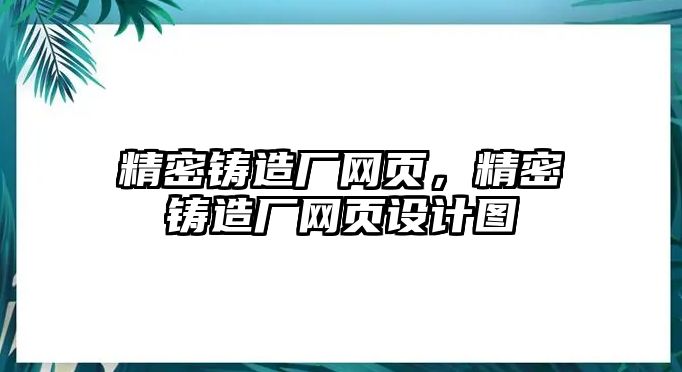 精密铸造厂网页，精密铸造厂网页设计图